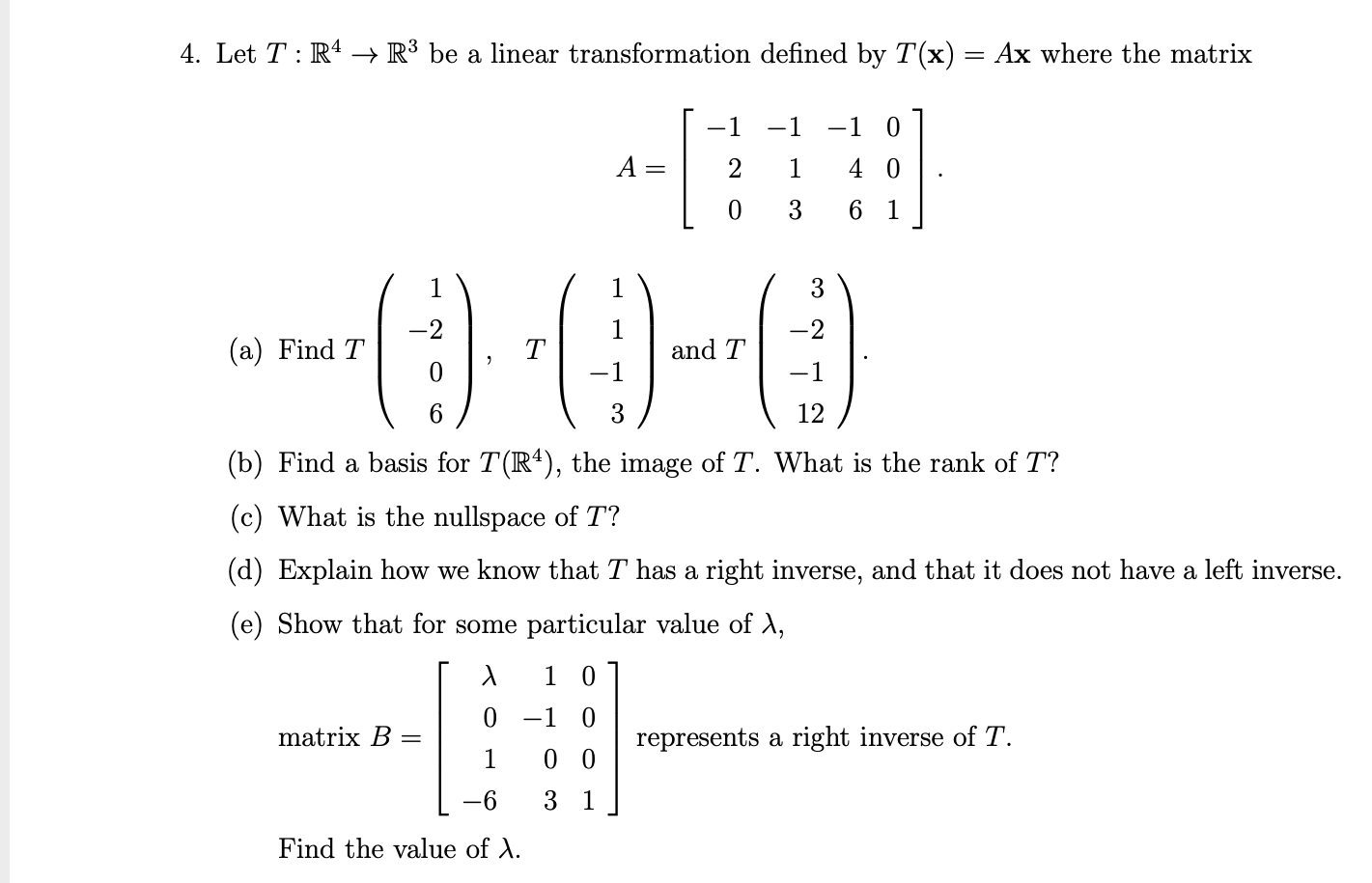 4. Let $T : \mathbb{R}^4 \to \mathbb{R}^3$ be a linear transformation defined by $T(\mathbf{x}) = A\mathbf{x}$ where the matrix

$$A = \begin{bmatrix} -1 & -1 & -1 & 0 \\ 2 & 1 & 4 & 0 \\ 0 & 3 & 6 & 1 \end{bmatrix}.$$

(a) Find $T\begin{pmatrix} 1 \\ -2 \\ 0 \\ 6 \end{pmatrix}$, $T\begin{pmatrix} 1 \\ 1 \\ -1 \\ 3 \end{pmatrix}$ and $T\begin{pmatrix} 3 \\ -2 \\ -1 \\ 12 \end{pmatrix}$.

(b) Find a basis for $T(\mathbb{R}^4)$, the image of $T$. What is the rank of $T$?

(c) What is the nullspace of $T$?

(d) Explain how we know that $T$ has a right inverse, and that it does not have a left inverse.

(e) Show that for some particular value of $\lambda$,

matrix $B = \begin{bmatrix} \lambda & 1 & 0 \\ 0 & -1 & 0 \\ 1 & 0 & 0 \\ -6 & 3 & 1 \end{bmatrix}$ represents a right inverse of $T$.

Find the value of $\lambda$.